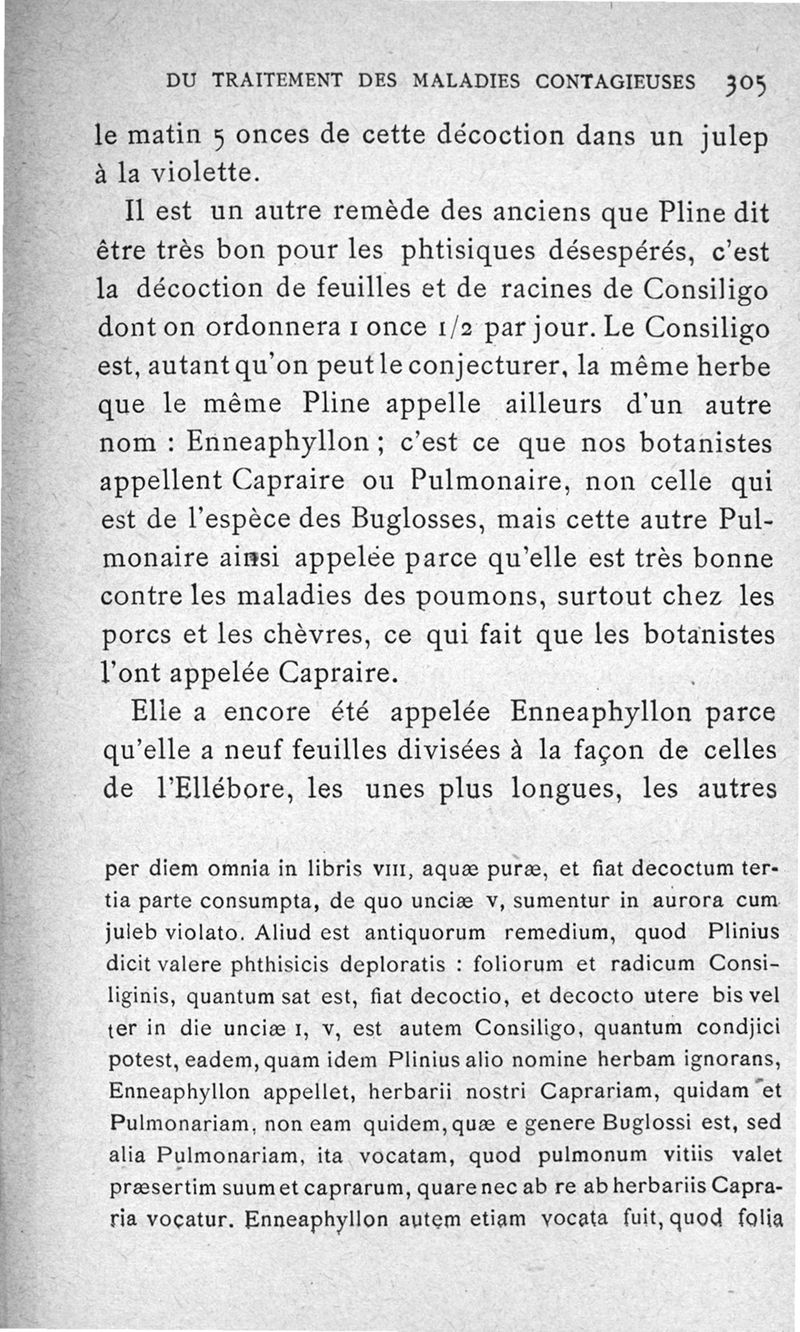 DU TRAITEMENT DES MALADIES CONTAGIEUSES 305

le matin 5 onces de cette décoction dans un julep à la violette.

Il est un autre remède des anciens que Pline dit être très bon pour les phtisiques désespérés, c'est la décoction de feuilles et de racines de Consiligo dont on ordonnera 1 once 1/2 par jour. Le Consiligo est, autant qu'on peut le conjecturer, la même herbe que le même Pline appelle ailleurs d'un autre nom : Enneaphyllon ; c'est ce que nos botanistes appellent Capraire ou Pulmonaire, non celle qui est de l'espèce des Buglosses, mais cette autre Pulmonaire ainsi appelée parce qu'elle est très bonne contre les maladies des poumons, surtout chez les porcs et les chèvres, ce qui fait que les botanistes l'ont appelée Capraire.

Elle a encore été appelée Enneaphyllon parce qu'elle a neuf feuilles divisées à la façon de celles de l'Ellébore, les unes plus longues, les autres

per diem omnia in libris VIII, aquæ puræ, et fiat decoctum tertia parte consumpta, de quo unciæ V, sumentur in aurora cum juleb violato. Aliud est antiquorum remedium, quod Plinius dicit valere phthisicis deploratis : foliorum et radicum Consiliginis, quantum sat est, fiat decoctio, et decocto utere bis vel ter in die unciæ I, V, est autem Consiligo, quantum condjici potest, eadem, quam idem Plinius alio nomine herbam ignorans, Enneaphyllon appellet, herbarii nostri Caprariam, quidam et Pulmonariam, non eam quidem, quæ e genere Buglossi est, sed alia Pulmonariam, ita vocatam, quod pulmonum vitiis valet præsertim suum et caprarum, quare nec ab re ab herbariis Capraria vocatur. Enneaphyllon autem etiam vocata fuit, quod folia